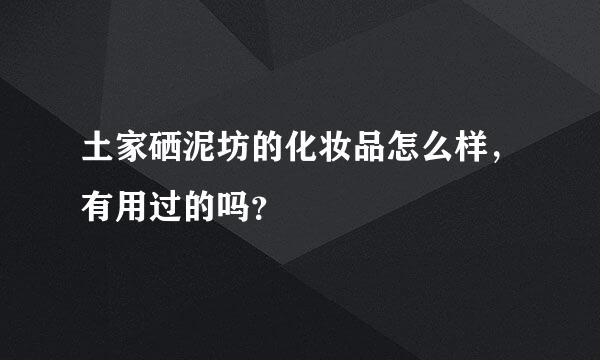 土家硒泥坊的化妆品怎么样，有用过的吗？